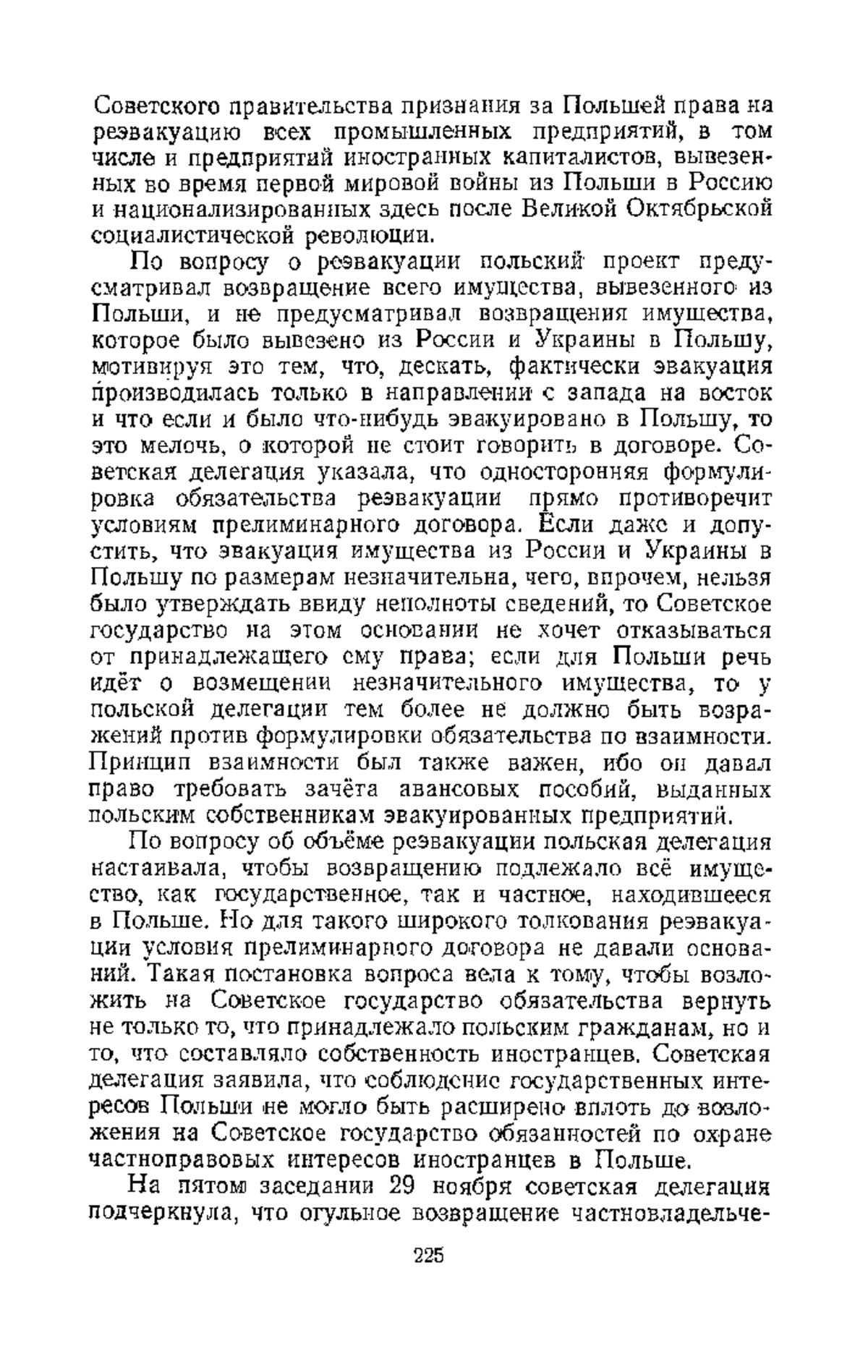 Советского правительства признания за Польшей права на реэвакуацию всех промышленных предприятий, в том числе и предприятий иностранных капиталистов, вывезенных во время первой мировой войны из Польши в Россию и национализированных здесь после Великой Октябрьской социалистической революции.

По вопросу о реэвакуации польский проект предусматривал возвращение всего имущества, вывезенного из Польши, и не предусматривал возвращения имущества, которое было вывезено из России и Украины в Польшу, мотивируя это тем, что, дескать, фактически эвакуация производилась только в направлении с запада на восток и что если и было что-нибудь эвакуировано в Польшу, то это мелочь, о которой не стоит говорить в договоре. Советская делегация указала, что односторонняя формулировка обязательства реэвакуации прямо противоречит условиям прелиминарного договора. Если даже и допустить, что эвакуация имущества из России и Украины в Польшу по размерам незначительна, чего, впрочем, нельзя было утверждать ввиду неполноты сведений, то Советское государство на этом основании не хочет отказываться от принадлежащего ему права; если для Польши речь идёт о возмещении незначительного имущества, то у польской делегации тем более не должно быть возражений против формулировки обязательства по взаимности. Принцип взаимности был также важен, ибо он давал право требовать зачёта авансовых пособий, выданных польским собственникам эвакуированных предприятий.

По вопросу об объёме реэвакуации польская делегация настаивала, чтобы возвращению подлежало всё имущество, как государственное, так и частное, находившееся в Польше. Но для такого широкого толкования реэвакуации условия прелиминарного договора не давали оснований. Такая постановка вопроса вела к тому, чтобы возложить на Советское государство обязательства вернуть не только то, что принадлежало польским гражданам, но и то, что составляло собственность иностранцев. Советская делегация заявила, что соблюдение государственных интересов Польши не могло быть расширено вплоть до возложения на Советское государство обязанностей по охране частноправовых интересов иностранцев в Польше.

На пятом заседании 29 ноября советская делегация подчеркнула, что огульное возвращение частновладельче-

225